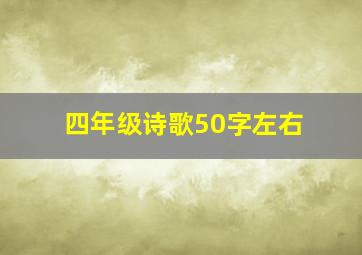 四年级诗歌50字左右